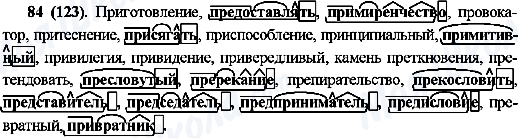 84 (123). Приготовление, предоставлять, примиренчество, провокатор, притеснение, присягать, приспособление, принципиальный, примитивный, привилегия, привидение, привередливый, камень преткновения, претендовать, пресловутый, пререкание, препирательство, прекословить, представитель, председатель, предприниматель, предисловие, превратный, привратник.